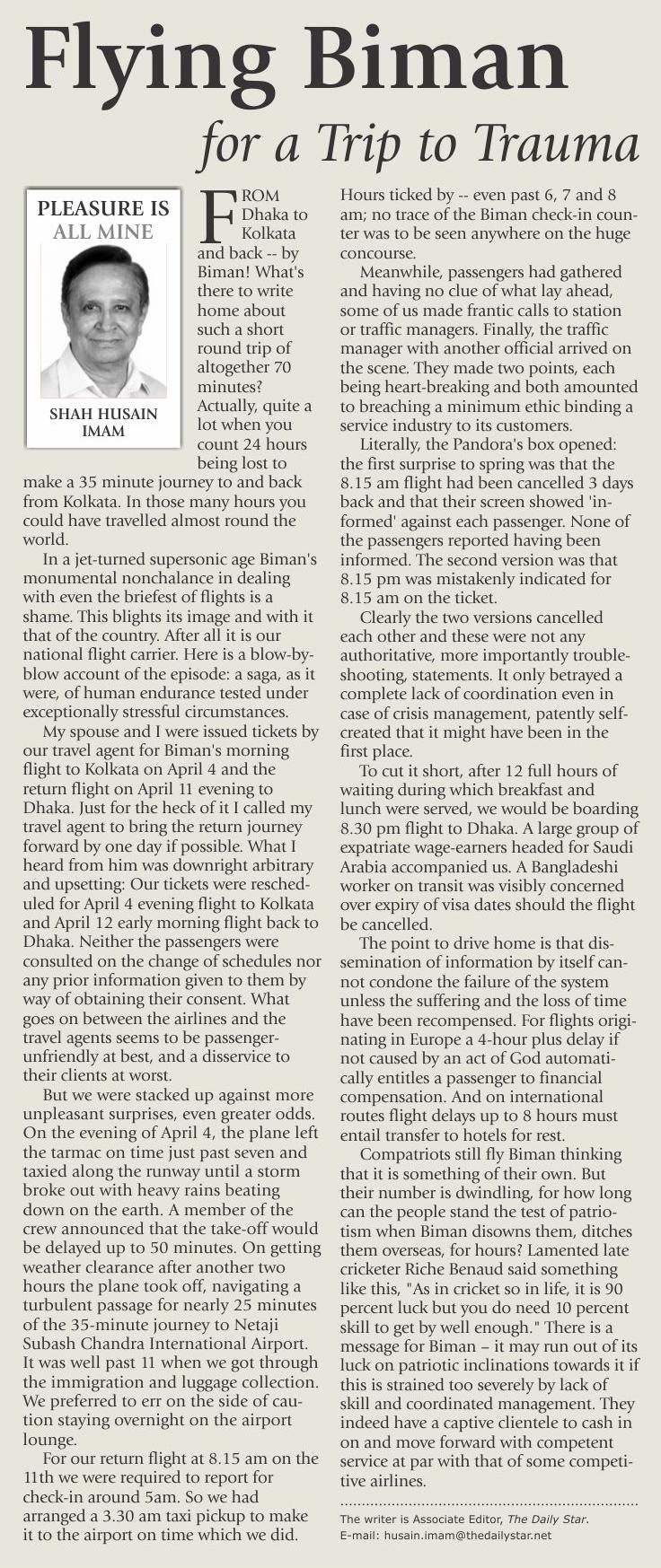 Flying Biman

for a Trip to Trauma

PLEASURE IS ALL MINE

SHAH HUSAIN IMAM

FROM Dhaka to Kolkata and back -- by Biman! What's there to write home about such a short round trip of altogether 70 minutes? Actually, quite a lot when you count 24 hours being lost to make a 35 minute journey to and back from Kolkata. In those many hours you could have travelled almost round the world.

In a jet-turned supersonic age Biman's monumental nonchalance in dealing with even the briefest of flights is a shame. This blights its image and with it that of the country. After all it is our national flight carrier. Here is a blow-by-blow account of the episode: a saga, as it were, of human endurance tested under exceptionally stressful circumstances.

My spouse and I were issued tickets by our travel agent for Biman's morning flight to Kolkata on April 4 and the return flight on April 11 evening to Dhaka. Just for the heck of it I called my travel agent to bring the return journey forward by one day if possible. What I heard from him was downright arbitrary and upsetting: Our tickets were rescheduled for April 4 evening flight to Kolkata and April 12 early morning flight back to Dhaka. Neither the passengers were consulted on the change of schedules nor any prior information given to them by way of obtaining their consent. What goes on between the airlines and the travel agents seems to be passenger-unfriendly at best, and a disservice to their clients at worst.

But we were stacked up against more unpleasant surprises, even greater odds. On the evening of April 4, the plane left the tarmac on time just past seven and taxied along the runway until a storm broke out with heavy rains beating down on the earth. A member of the crew announced that the take-off would be delayed up to 50 minutes. On getting weather clearance after another two hours the plane took off, navigating a turbulent passage for nearly 25 minutes of the 35-minute journey to Netaji Subash Chandra International Airport. It was well past 11 when we got through the immigration and luggage collection. We preferred to err on the side of caution staying overnight on the airport lounge.

For our return flight at 8.15 am on the 11th we were required to report for check-in around 5am. So we had arranged a 3.30 am taxi pickup to make it to the airport on time which we did. Hours ticked by -- even past 6, 7 and 8 am; no trace of the Biman check-in counter was to be seen anywhere on the huge concourse.

Meanwhile, passengers had gathered and having no clue of what lay ahead, some of us made frantic calls to station or traffic managers. Finally, the traffic manager with another official arrived on the scene. They made two points, each being heart-breaking and both amounted to breaching a minimum ethic binding a service industry to its customers.

Literally, the Pandora's box opened: the first surprise to spring was that the 8.15 am flight had been cancelled 3 days back and that their screen showed 'informed' against each passenger. None of the passengers reported having been informed. The second version was that 8.15 pm was mistakenly indicated for 8.15 am on the ticket.

Clearly the two versions cancelled each other and these were not any authoritative, more importantly trouble-shooting, statements. It only betrayed a complete lack of coordination even in case of crisis management, patently self-created that it might have been in the first place.

To cut it short, after 12 full hours of waiting during which breakfast and lunch were served, we would be boarding 8.30 pm flight to Dhaka. A large group of expatriate wage-earners headed for Saudi Arabia accompanied us. A Bangladeshi worker on transit was visibly concerned over expiry of visa dates should the flight be cancelled.

The point to drive home is that dissemination of information by itself cannot condone the failure of the system unless the suffering and the loss of time have been recompensed. For flights originating in Europe a 4-hour plus delay if not caused by an act of God automatically entitles a passenger to financial compensation. And on international routes flight delays up to 8 hours must entail transfer to hotels for rest.

Compatriots still fly Biman thinking that it is something of their own. But their number is dwindling, for how long can the people stand the test of patriotism when Biman disowns them, ditches them overseas, for hours? Lamented late cricketer Riche Benaud said something like this, "As in cricket so in life, it is 90 percent luck but you do need 10 percent skill to get by well enough." There is a message for Biman – it may run out of its luck on patriotic inclinations towards it if this is strained too severely by lack of skill and coordinated management. They indeed have a captive clientele to cash in on and move forward with competent service at par with that of some competitive airlines.

The writer is Associate Editor, The Daily Star.
E-mail: husain.imam@thedailystar.net